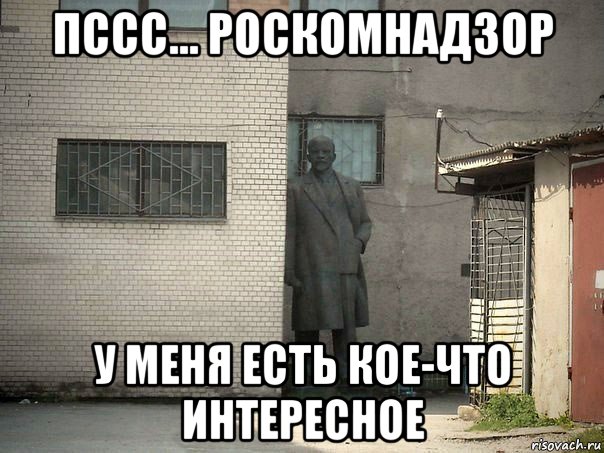 ПССС... РОСКОМНАДЗОР

У МЕНЯ ЕСТЬ КОЕ-ЧТО ИНТЕРЕСНОЕ

risovach.ru